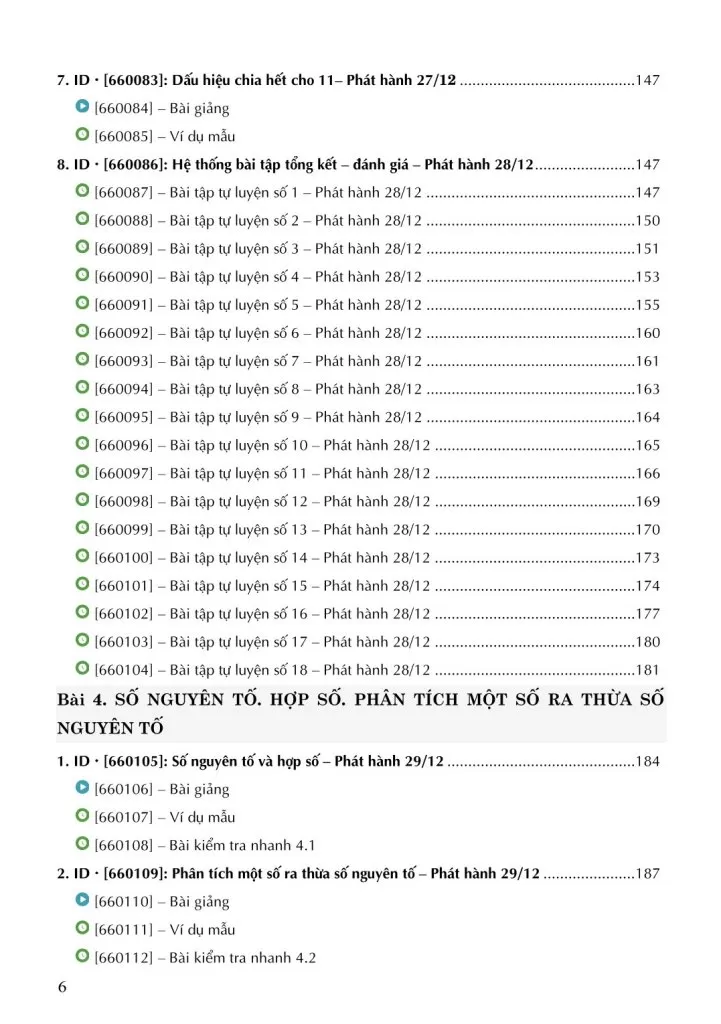 7. ID · [660083]: Dấu hiệu chia hết cho 11– Phát hành 27/12 147

[660084] – Bài giảng

[660085] – Ví dụ mẫu

8. ID · [660086]: Hệ thống bài tập tổng kết – đánh giá – Phát hành 28/12 147

[660087] – Bài tập tự luyện số 1 – Phát hành 28/12 147

[660088] – Bài tập tự luyện số 2 – Phát hành 28/12 150

[660089] – Bài tập tự luyện số 3 – Phát hành 28/12 151

[660090] – Bài tập tự luyện số 4 – Phát hành 28/12 153

[660091] – Bài tập tự luyện số 5 – Phát hành 28/12 155

[660092] – Bài tập tự luyện số 6 – Phát hành 28/12 160

[660093] – Bài tập tự luyện số 7 – Phát hành 28/12 161

[660094] – Bài tập tự luyện số 8 – Phát hành 28/12 163

[660095] – Bài tập tự luyện số 9 – Phát hành 28/12 164

[660096] – Bài tập tự luyện số 10 – Phát hành 28/12 165

[660097] – Bài tập tự luyện số 11 – Phát hành 28/12 166

[660098] – Bài tập tự luyện số 12 – Phát hành 28/12 169

[660099] – Bài tập tự luyện số 13 – Phát hành 28/12 170

[660100] – Bài tập tự luyện số 14 – Phát hành 28/12 173

[660101] – Bài tập tự luyện số 15 – Phát hành 28/12 174

[660102] – Bài tập tự luyện số 16 – Phát hành 28/12 177

[660103] – Bài tập tự luyện số 17 – Phát hành 28/12 180

[660104] – Bài tập tự luyện số 18 – Phát hành 28/12 181

Bài 4. SỐ NGUYÊN TỐ. HỢP SỐ. PHÂN TÍCH MỘT SỐ RA THỪA SỐ NGUYÊN TỐ

1. ID · [660105]: Số nguyên tố và hợp số – Phát hành 29/12 184

[660106] – Bài giảng

[660107] – Ví dụ mẫu

[660108] – Bài kiểm tra nhanh 4.1

2. ID · [660109]: Phân tích một số ra thừa số nguyên tố – Phát hành 29/12 187

[660110] – Bài giảng

[660111] – Ví dụ mẫu

[660112] – Bài kiểm tra nhanh 4.2

6